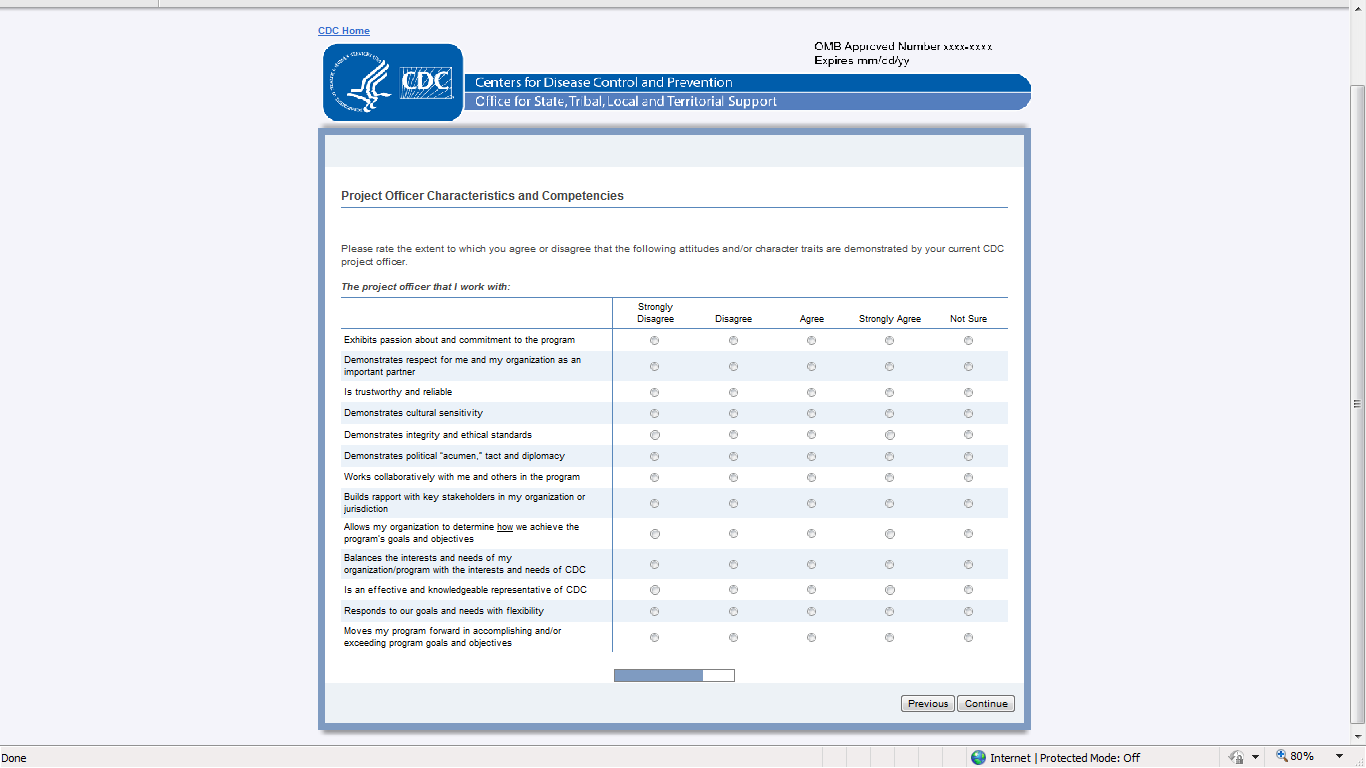 CDC Home

OMB Approved Number xxxx-xxxx
Expires mm/dd/yy

CDC

Centers for Disease Control and Prevention
Office for State, Tribal, Local and Territorial Support

Project Officer Characteristics and Competencies

Please rate the extent to which you agree or disagree that the following attitudes and/or character traits are demonstrated by your current CDC project officer.

The project officer that I work with:

| | Strongly Disagree | Disagree | Agree | Strongly Agree | Not Sure |
|---|---|---|---|---|---|
| Exhibits passion about and commitment to the program | | | | | |
| Demonstrates respect for me and my organization as an important partner | | | | | |
| Is trustworthy and reliable | | | | | |
| Demonstrates cultural sensitivity | | | | | |
| Demonstrates integrity and ethical standards | | | | | |
| Demonstrates political "acumen," tact and diplomacy | | | | | |
| Works collaboratively with me and others in the program | | | | | |
| Builds rapport with key stakeholders in my organization or jurisdiction | | | | | |
| Allows my organization to determine how we achieve the program's goals and objectives | | | | | |
| Balances the interests and needs of my organization/program with the interests and needs of CDC | | | | | |
| Is an effective and knowledgeable representative of CDC | | | | | |
| Responds to our goals and needs with flexibility | | | | | |
| Moves my program forward in accomplishing and/or exceeding program goals and objectives | | | | | |

Previous Continue

Done
Internet | Protected Mode: Off
80%